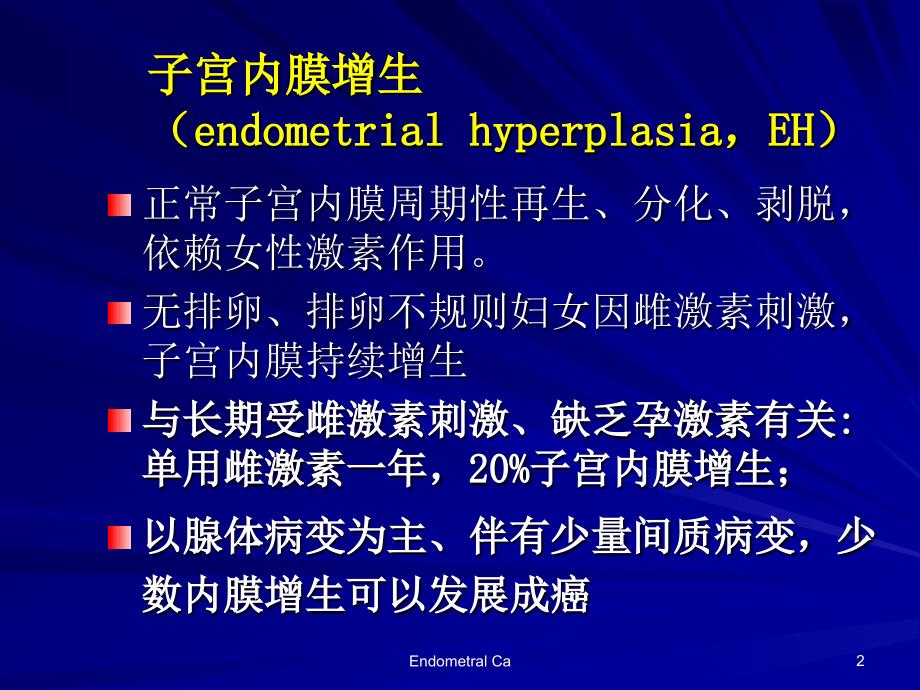 子宫内膜增生
（endometrial hyperplasia，EH）

正常子宫内膜周期性再生、分化、剥脱，依赖女性激素作用。

无排卵、排卵不规则妇女因雌激素刺激，子宫内膜持续增生

与长期受雌激素刺激、缺乏孕激素有关:单用雌激素一年，20%子宫内膜增生；

以腺体病变为主、伴有少量间质病变，少数内膜增生可以发展成癌

Endometral Ca

2